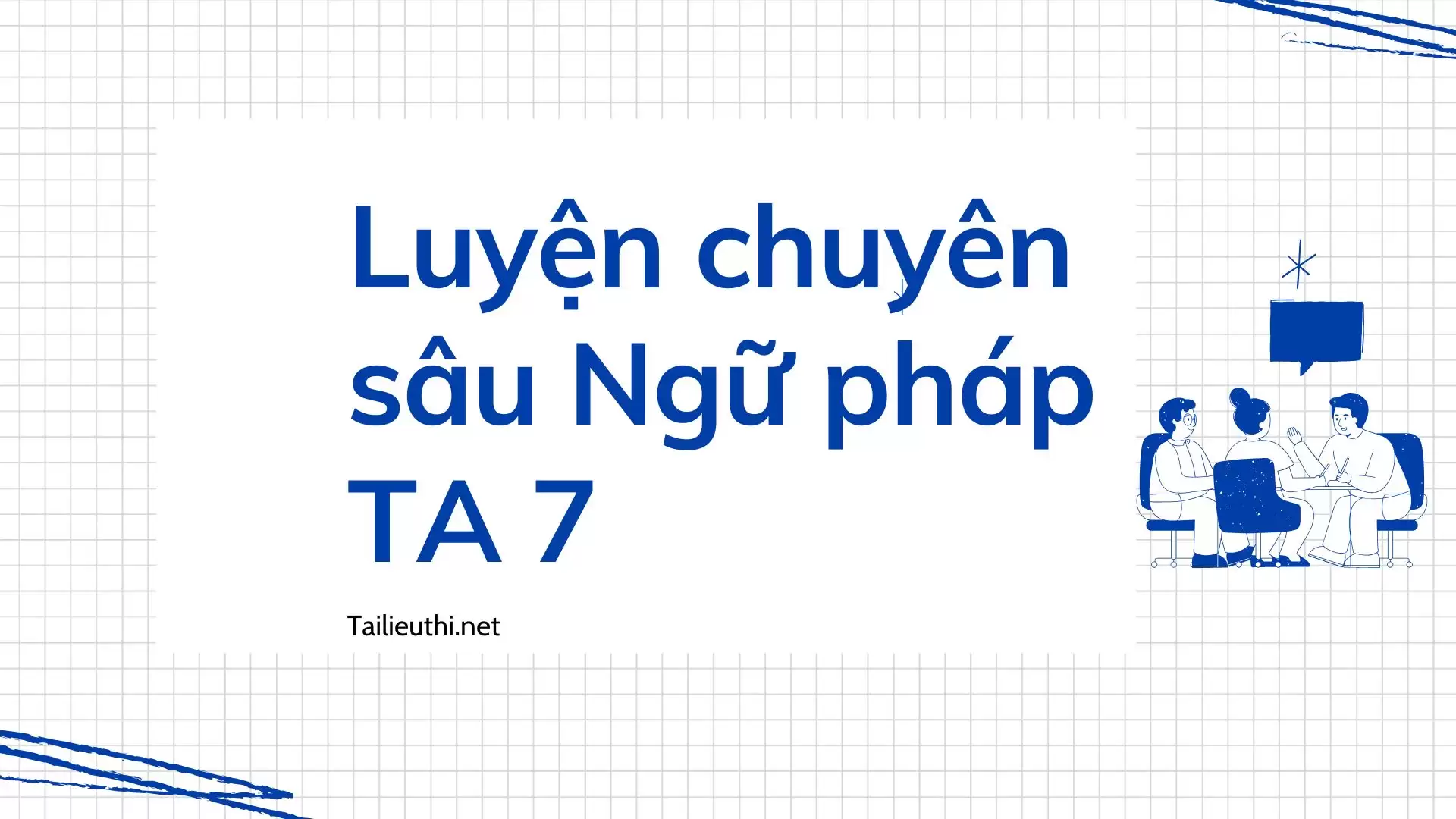 Luyện chuyên sâu Ngữ pháp TA 7

Tailieuthi.net